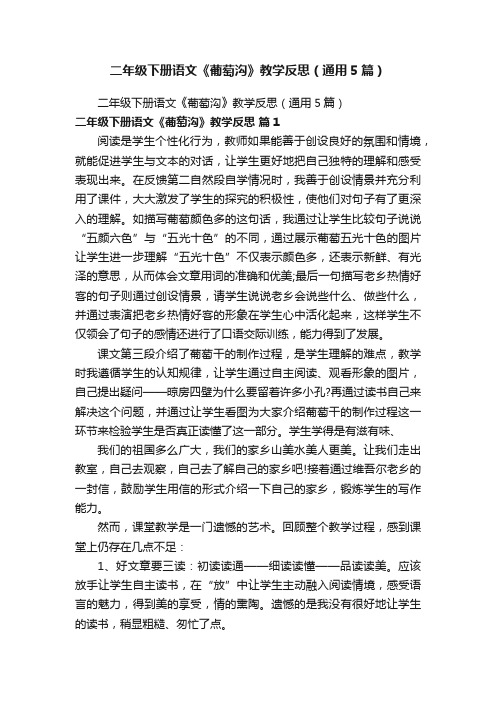 二年级下册语文《葡萄沟》教学反思（通用5篇）

二年级下册语文《葡萄沟》教学反思（通用5篇）

二年级下册语文《葡萄沟》教学反思 篇1

阅读是学生个性化行为，教师如果能善于创设良好的氛围和情境，就能促进学生与文本的对话，让学生更好地把自己独特的理解和感受表现出来。在反馈第二自然段自学情况时，我善于创设情景并充分利用了课件，大大激发了学生的探究的积极性，使他们对句子有了更深入的理解。如描写葡萄颜色多的这句话，我通过让学生比较句子说说“五颜六色”与“五光十色”的不同，通过展示葡萄五光十色的图片让学生进一步理解“五光十色”不仅表示颜色多，还表示新鲜、有光泽的意思，从而体会文章用词的准确和优美;最后一句描写老乡热情好客的句子则通过创设情景，请学生说说老乡会说些什么、做些什么，并通过表演把老乡热情好客的形象在学生心中活化起来，这样学生不仅领会了句子的感情还进行了口语交际训练，能力得到了发展。

课文第三段介绍了葡萄干的制作过程，是学生理解的难点，教学时我遵循学生的认知规律，让学生通过自主阅读、观看形象的图片，自己提出疑问——晾房四壁为什么要留着许多小孔?再通过读书自己来解决这个问题，并通过让学生看图为大家介绍葡萄干的制作过程这一环节来检验学生是否真正读懂了这一部分。学生学得是有滋有味、

我们的祖国多么广大，我们的家乡山美水美人更美。让我们走出教室，自己去观察，自己去了解自己的家乡吧!接着通过维吾尔老乡的一封信，鼓励学生用信的形式介绍一下自己的家乡，锻炼学生的写作能力。

然而，课堂教学是一门遗憾的艺术。回顾整个教学过程，感到课堂上仍存在几点不足：

1、好文章要三读：初读读通——细读读懂——品读读美。应该放手让学生自主读书，在“放”中让学生主动融入阅读情境，感受语言的魅力，得到美的享受，情的熏陶。遗憾的是我没有很好地让学生的读书，稍显粗糙、匆忙了点。